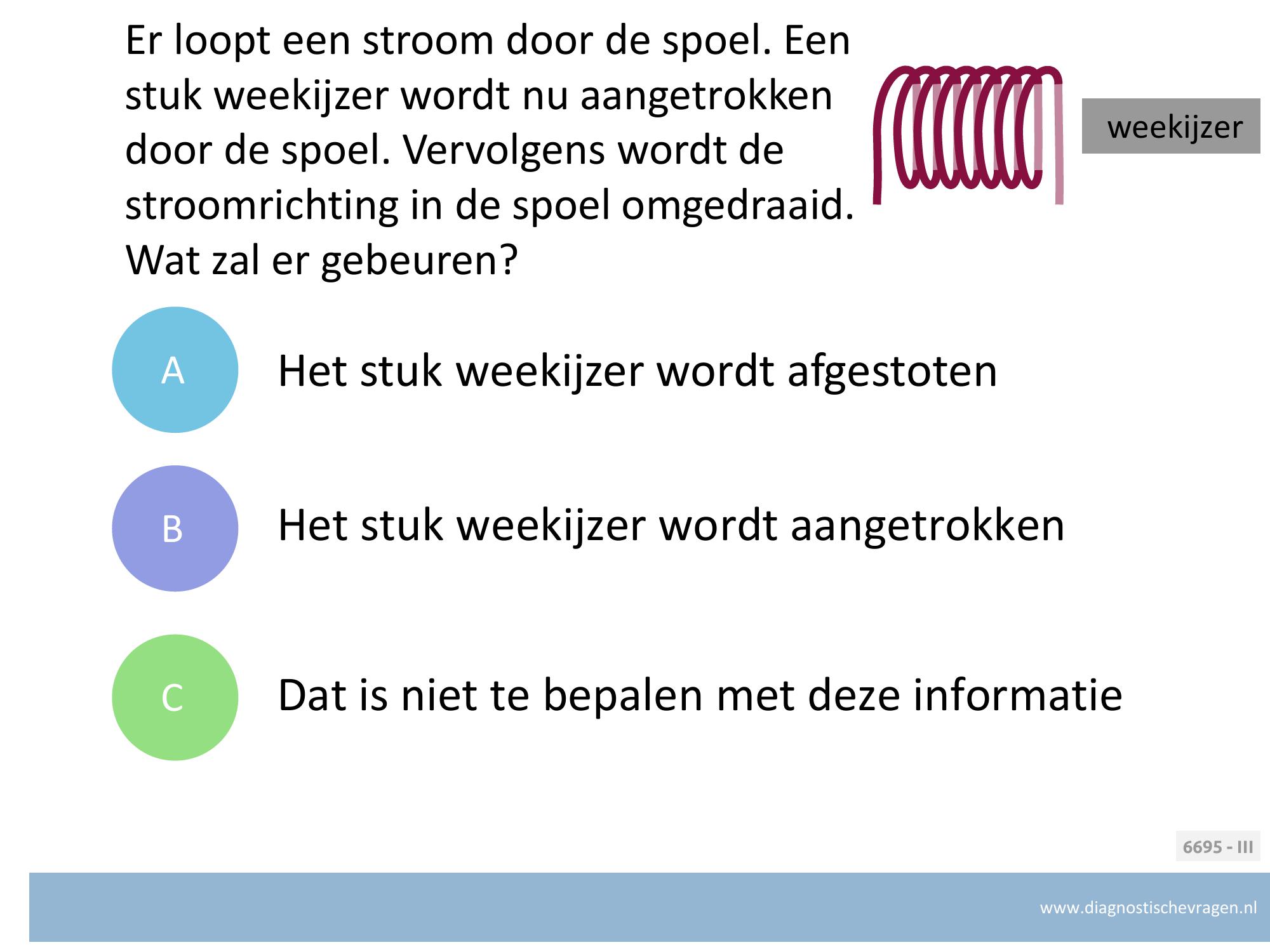 Er loopt een stroom door de spoel. Een stuk weekijzer wordt nu aangetrokken door de spoel. Vervolgens wordt de stroomrichting in de spoel omgedraaid. Wat zal er gebeuren?

weekijzer

A
Het stuk weekijzer wordt afgestoten

B
Het stuk weekijzer wordt aangetrokken

C
Dat is niet te bepalen met deze informatie

6695 - III

www.diagnostischevragen.nl